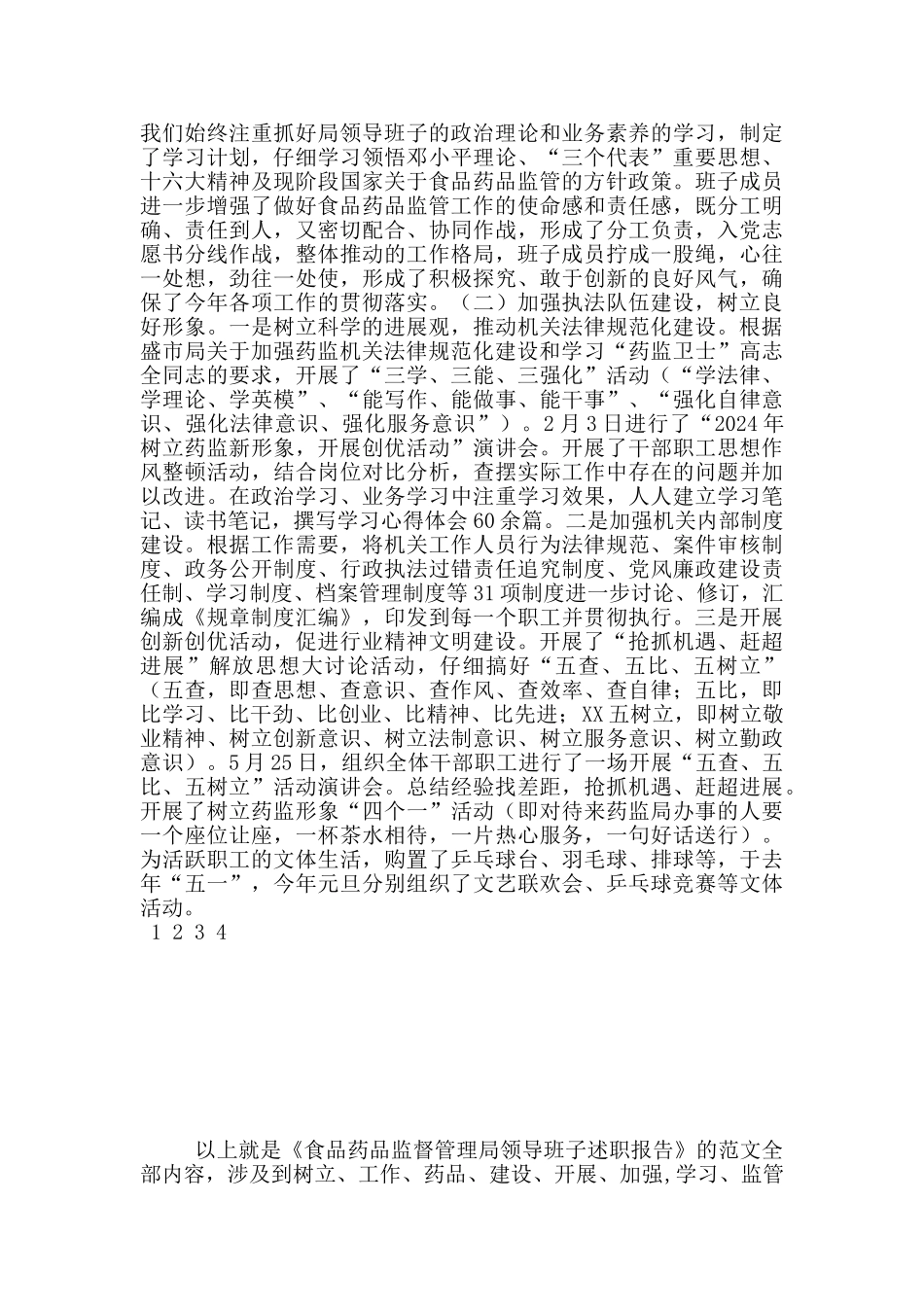 我们始终注重抓好局领导班子的政治理论和业务素养的学习，制定了学习计划，仔细学习领悟邓小平理论、“三个代表”重要思想、十六大精神及现阶段国家关于食品药品监管的方针政策。班子成员进一步增强了做好食品药品监管工作的使命感和责任感，既分工明确、责任到人，又密切配合、协同作战，形成了分工负责，入党志愿书分线作战，整体推动的工作格局，班子成员拧成一股绳，心往一处想，劲往一处使，形成了积极探究、敢于创新的良好风气，确保了今年各项工作的贯彻落实。（二）加强执法队伍建设，树立良好形象。一是树立科学的进展观，推动机关法律规范化建设。根据盛市局关于加强药监机关法律规范化建设和学习“药监卫士”高志全同志的要求，开展了“三学、三能、三强化”活动（“学法律、学理论、学英模”、“能写作、能做事、能干事”、“强化自律意识、强化法律意识、强化服务意识”）。2月3日进行了“2024年树立药监新形象，开展创优活动”演讲会。开展了干部职工思想作风整顿活动，结合岗位对比分析，查摆实际工作中存在的问题并加以改进。在政治学习、业务学习中注重学习效果，人人建立学习笔记、读书笔记，撰写学习心得体会60余篇。二是加强机关内部制度建设。根据工作需要，将机关工作人员行为法律规范、案件审核制度、政务公开制度、行政执法过错责任追究制度、党风廉政建设责任制、学习制度、档案管理制度等31项制度进一步讨论、修订，汇编成《规章制度汇编》，印发到每一个职工并贯彻执行。三是开展创新创优活动，促进行业精神文明建设。开展了“抢抓机遇、赶超进展”解放思想大讨论活动，仔细搞好“五查、五比、五树立”（五查，即查思想、查意识、查作风、查效率、查自律；五比，即比学习、比干劲、比创业、比精神、比先进；XX五树立，即树立敬业精神、树立创新意识、树立法制意识、树立服务意识、树立勤政意识）。5月25日，组织全体干部职工进行了一场开展“五查、五比、五树立”活动演讲会。总结经验找差距，抢抓机遇、赶超进展。开展了树立药监形象“四个一”活动（即对待来药监局办事的人要一个座位让座，一杯茶水相待，一片热心服务，一句好话送行）。为活跃职工的文体生活，购置了乒乓球台、羽毛球、排球等，于去年“五一”，今年元旦分别组织了文艺联欢会、乒乓球竞赛等文体活动。
1 2 3 4

以上就是《食品药品监督管理局领导班子述职报告》的范文全部内容，涉及到树立、工作、药品、建设、开展、加强,学习、监管